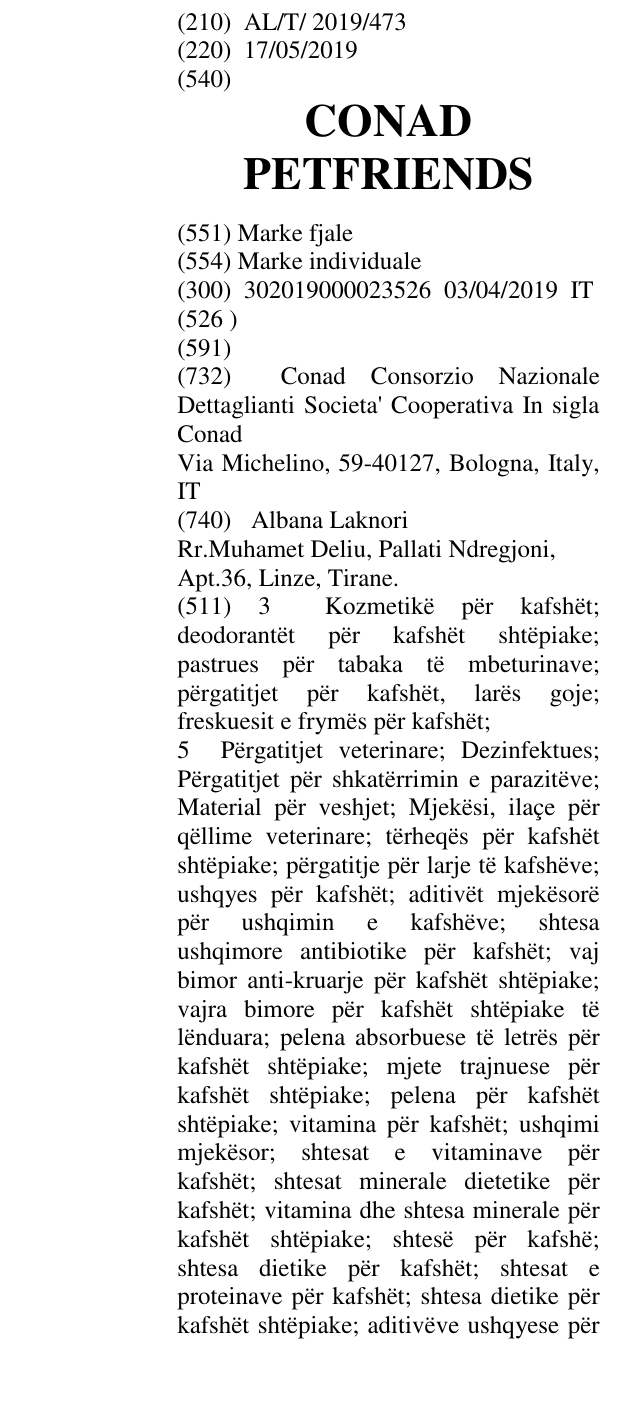 (210) AL/T/ 2019/473
(220) 17/05/2019
(540)

CONAD
PETFRIENDS

(551) Marke fjale
(554) Marke individuale
(300) 302019000023526 03/04/2019 IT
(526 )
(591)
(732) Conad Consorzio Nazionale Dettaglianti Societa' Cooperativa In sigla Conad
Via Michelino, 59-40127, Bologna, Italy, IT
(740) Albana Laknori
Rr.Muhamet Deliu, Pallati Ndregjoni, Apt.36, Linze, Tirane.
(511) 3 Kozmetikë për kafshët; deodorantët për kafshët shtëpiake; pastrues për tabaka të mbeturinave; përgatitjet për kafshët, larës goje; freskuesit e frymës për kafshët;
5 Përgatitjet veterinare; Dezinfektues; Përgatitjet për shkatërrimin e parazitëve; Material për veshjet; Mjekësi, ilaçe për qëllime veterinare; tërheqës për kafshët shtëpiake; përgatitje për larje të kafshëve; ushqyes për kafshët; aditivët mjekësorë për ushqimin e kafshëve; shtesa ushqimore antibiotike për kafshët; vaj bimor anti-kruarje për kafshët shtëpiake; vajra bimore për kafshët shtëpiake të lënduara; pelena absorbuese të letrës për kafshët shtëpiake; mjete trajnuese për kafshët shtëpiake; pelena për kafshët shtëpiake; vitamina për kafshët; ushqimi mjekësor; shtesat e vitaminave për kafshët; shtesat minerale dietetike për kafshët; vitamina dhe shtesa minerale për kafshët shtëpiake; shtesë për kafshë; shtesa dietike për kafshët; shtesat e proteinave për kafshët; shtesa dietike për kafshët shtëpiake; aditivëve ushqyese për